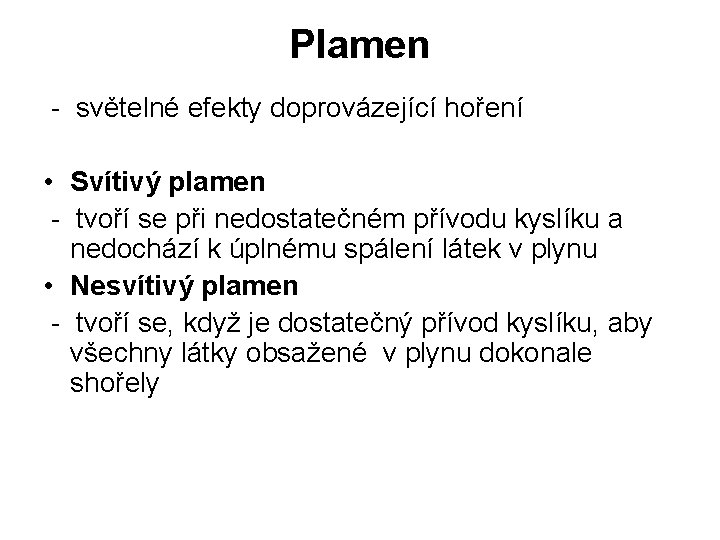 Plamen

- světelné efekty doprovázející hoření

• Svítivý plamen
- tvoří se při nedostatečném přívodu kyslíku a nedochází k úplnému spálení látek v plynu
• Nesvítivý plamen
- tvoří se, když je dostatečný přívod kyslíku, aby všechny látky obsažené v plynu dokonale shořely